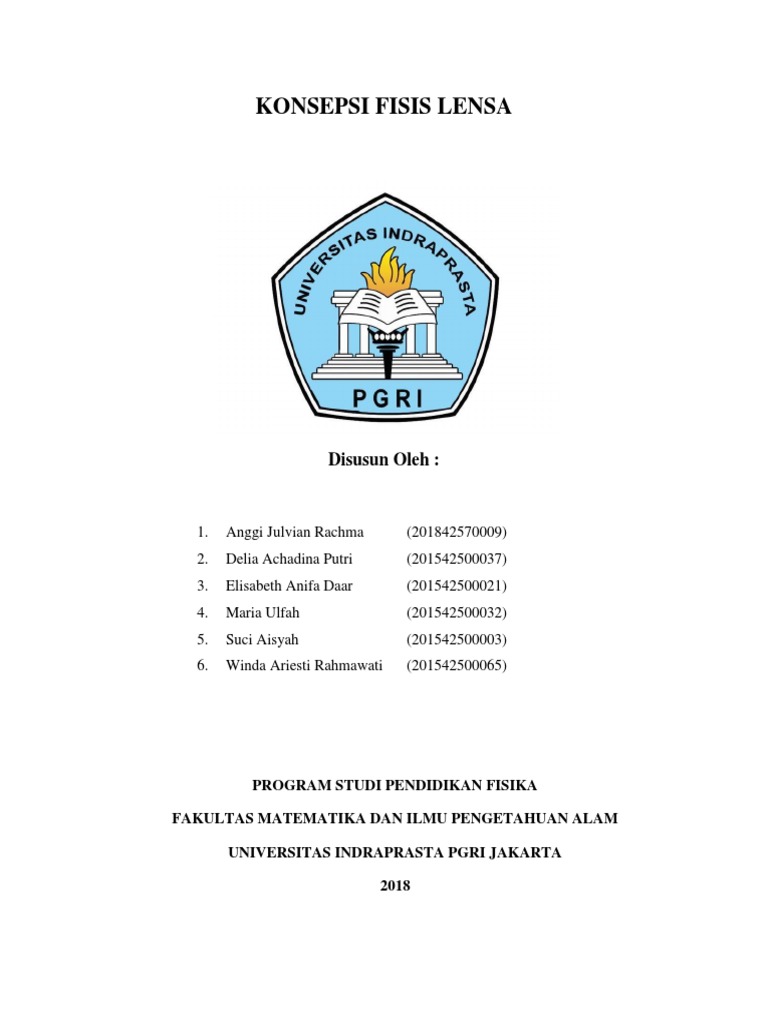 KONSEPSI FISIS LENSA

UNIVERSITAS INDRAPRASTA

PGRI

Disusun Oleh :

1. Anggi Julvian Rachma (201842570009)
2. Delia Achadina Putri (201542500037)
3. Elisabeth Anifa Daar (201542500021)
4. Maria Ulfah (201542500032)
5. Suci Aisyah (201542500003)
6. Winda Ariesti Rahmawati (201542500065)

PROGRAM STUDI PENDIDIKAN FISIKA

FAKULTAS MATEMATIKA DAN ILMU PENGETAHUAN ALAM

UNIVERSITAS INDRAPRASTA PGRI JAKARTA

2018